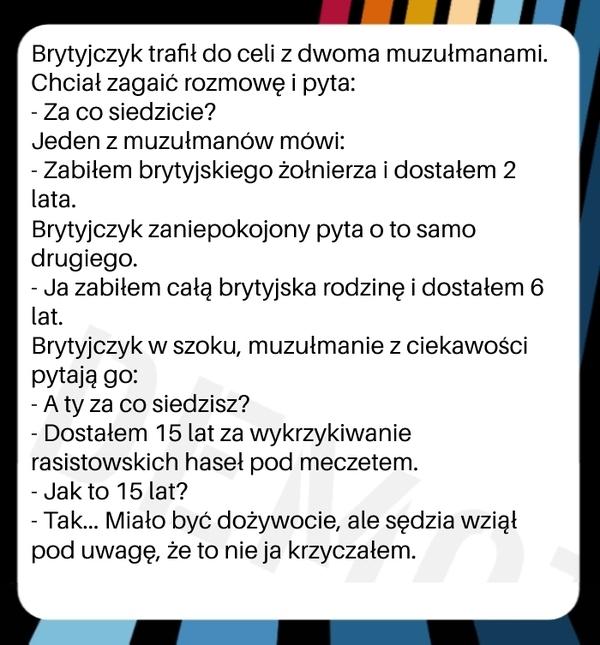 Brytyjczyk trafił do celi z dwoma muzułmanami. Chciał zagaić rozmowę i pyta:
- Za co siedzicie?
Jeden z muzułmanów mówi:
- Zabiłem brytyjskiego żołnierza i dostałem 2 lata.
Brytyjczyk zaniepokojony pyta o to samo drugiego.
- Ja zabiłem całą brytyjska rodzinę i dostałem 6 lat.
Brytyjczyk w szoku, muzułmanie z ciekawości pytają go:
- A ty za co siedzisz?
- Dostałem 15 lat za wykrzykiwanie rasistowskich haseł pod meczetem.
- Jak to 15 lat?
- Tak... Miało być dożywocie, ale sędzia wziął pod uwagę, że to nie ja krzyczałem.